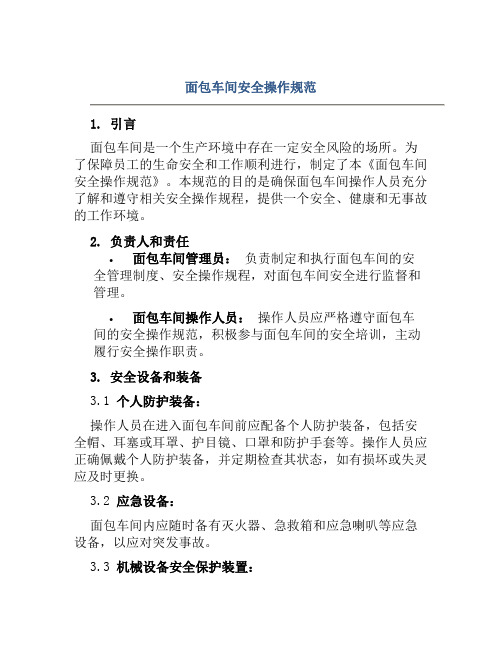 面包车间安全操作规范

1. 引言

面包车间是一个生产环境中存在一定安全风险的场所。为了保障员工的生命安全和工作顺利进行，制定了本《面包车间安全操作规范》。本规范的目的是确保面包车间操作人员充分了解和遵守相关安全操作规程，提供一个安全、健康和无事故的工作环境。

2. 负责人和责任

• 面包车间管理员： 负责制定和执行面包车间的安全管理制度、安全操作规程，对面包车间安全进行监督和管理。

• 面包车间操作人员： 操作人员应严格遵守面包车间的安全操作规范，积极参与面包车间的安全培训，主动履行安全操作职责。

3. 安全设备和装备

3.1 个人防护装备：

操作人员在进入面包车间前应配备个人防护装备，包括安全帽、耳塞或耳罩、护目镜、口罩和防护手套等。操作人员应正确佩戴个人防护装备，并定期检查其状态，如有损坏或失灵应及时更换。

3.2 应急设备：

面包车间内应随时备有灭火器、急救箱和应急喇叭等应急设备，以应对突发事故。

3.3 机械设备安全保护装置：